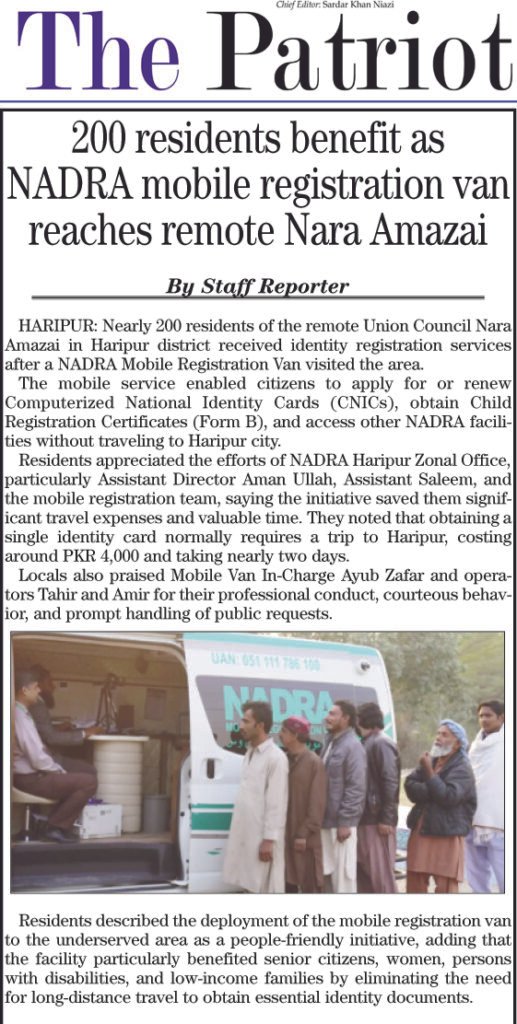 Chief Editor: Sardar Khan Niazi

The Patriot

200 residents benefit as NADRA mobile registration van reaches remote Nara Amazai

By Staff Reporter

HARIPUR: Nearly 200 residents of the remote Union Council Nara Amazai in Haripur district received identity registration services after a NADRA Mobile Registration Van visited the area.

The mobile service enabled citizens to apply for or renew Computerized National Identity Cards (CNICs), obtain Child Registration Certificates (Form B), and access other NADRA facilities without traveling to Haripur city.

Residents appreciated the efforts of NADRA Haripur Zonal Office, particularly Assistant Director Aman Ullah, Assistant Saleem, and the mobile registration team, saying the initiative saved them significant travel expenses and valuable time. They noted that obtaining a single identity card normally requires a trip to Haripur, costing around PKR 4,000 and taking nearly two days.

Locals also praised Mobile Van In-Charge Ayub Zafar and operators Tahir and Amir for their professional conduct, courteous behavior, and prompt handling of public requests.

UAN: 051 111 786 100

NADRA

Residents described the deployment of the mobile registration van to the underserved area as a people-friendly initiative, adding that the facility particularly benefited senior citizens, women, persons with disabilities, and low-income families by eliminating the need for long-distance travel to obtain essential identity documents.